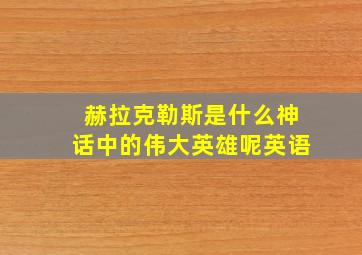 赫拉克勒斯是什么神话中的伟大英雄呢英语